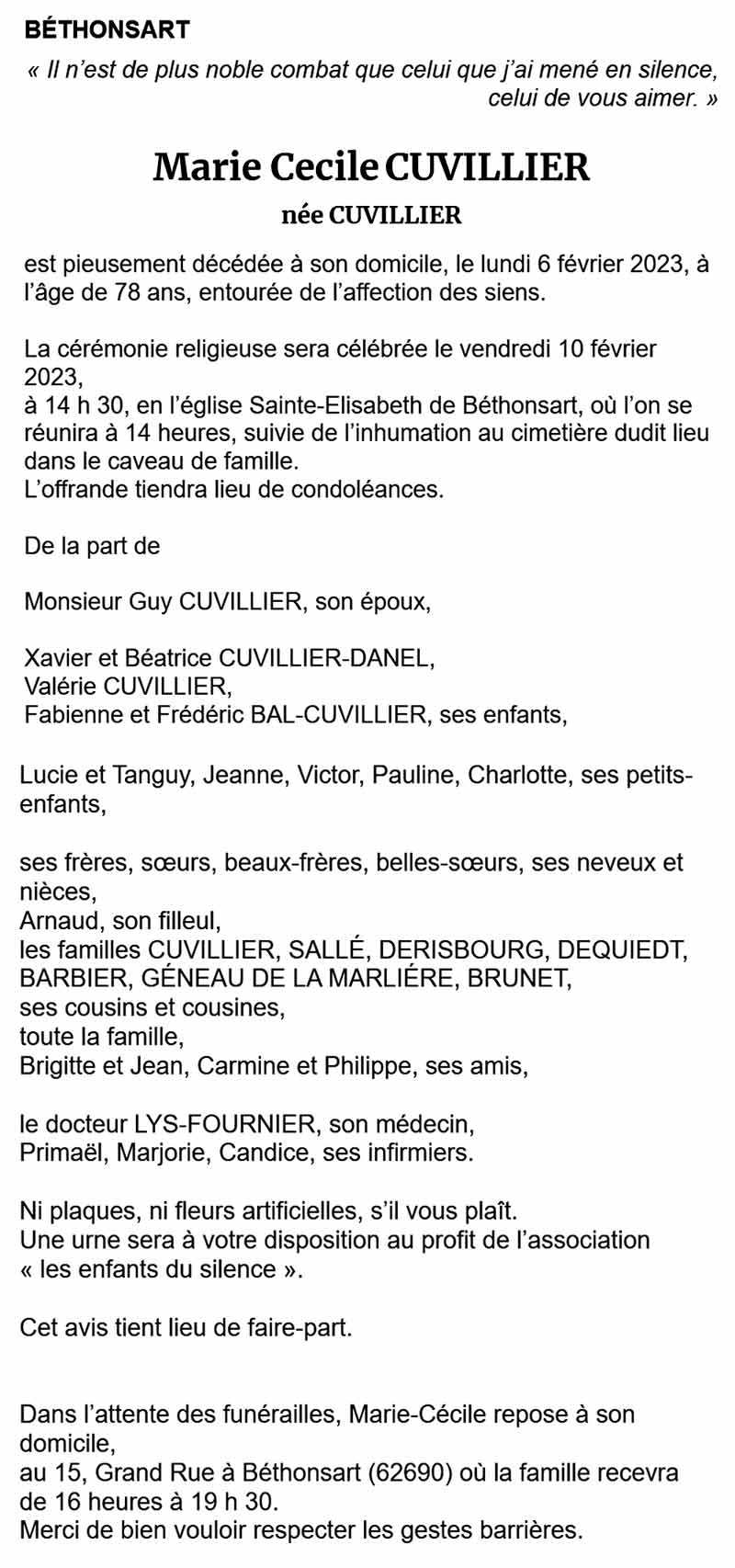 BÉTHONSART

« Il n'est de plus noble combat que celui que j'ai mené en silence, celui de vous aimer. »

Marie Cecile CUVILLIER

née CUVILLIER

est pieusement décédée à son domicile, le lundi 6 février 2023, à l'âge de 78 ans, entourée de l'affection des siens.

La cérémonie religieuse sera célébrée le vendredi 10 février 2023,
à 14 h 30, en l'église Sainte-Elisabeth de Béthonsart, où l'on se réunira à 14 heures, suivie de l'inhumation au cimetière dudit lieu dans le caveau de famille.
L'offrande tiendra lieu de condoléances.

De la part de

Monsieur Guy CUVILLIER, son époux,

Xavier et Béatrice CUVILLIER-DANEL,
Valérie CUVILLIER,
Fabienne et Frédéric BAL-CUVILLIER, ses enfants,

Lucie et Tanguy, Jeanne, Victor, Pauline, Charlotte, ses petits-enfants,

ses frères, sœurs, beaux-frères, belles-sœurs, ses neveux et nièces,
Arnaud, son filleul,
les familles CUVILLIER, SALLÉ, DERISBOURG, DEQUIEDT, BARBIER, GÉNEAU DE LA MARLIÉRE, BRUNET,
ses cousins et cousines,
toute la famille,
Brigitte et Jean, Carmine et Philippe, ses amis,

le docteur LYS-FOURNIER, son médecin,
Primaël, Marjorie, Candice, ses infirmiers.

Ni plaques, ni fleurs artificielles, s'il vous plaît.
Une urne sera à votre disposition au profit de l'association « les enfants du silence ».

Cet avis tient lieu de faire-part.

Dans l'attente des funérailles, Marie-Cécile repose à son domicile,
au 15, Grand Rue à Béthonsart (62690) où la famille recevra de 16 heures à 19 h 30.
Merci de bien vouloir respecter les gestes barrières.